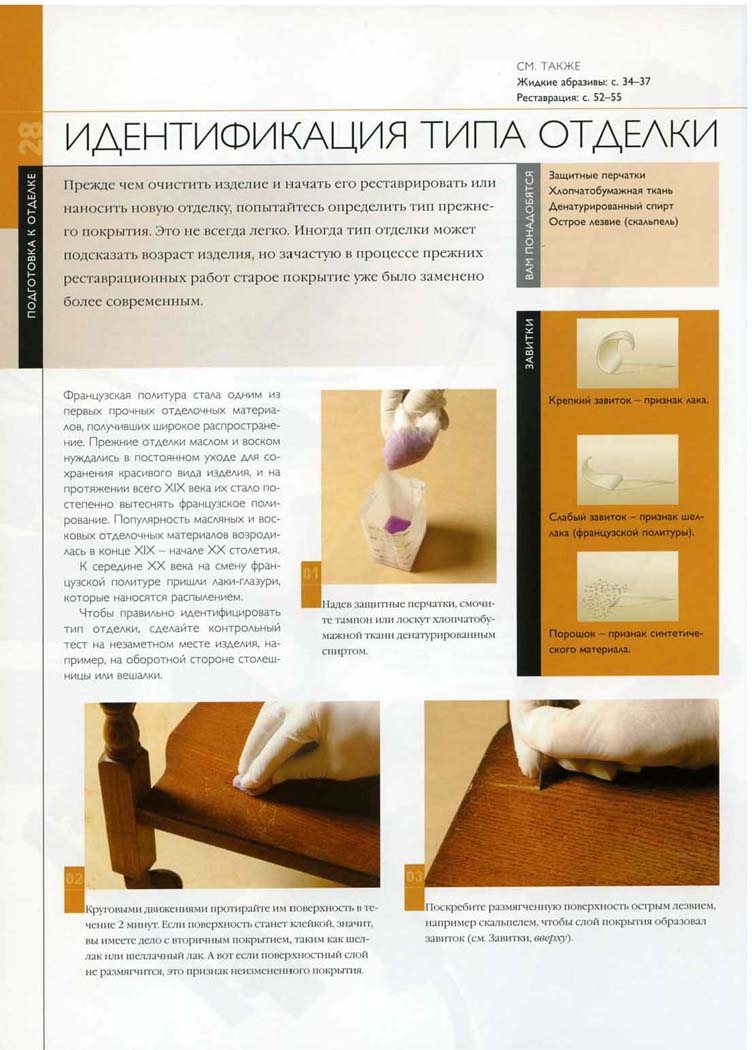 28

ПОДГОТОВКА К ОТДЕЛКЕ

СМ. ТАКЖЕ
Жидкие абразивы: с. 34–37
Реставрация: с. 52–55

ИДЕНТИФИКАЦИЯ ТИПА ОТДЕЛКИ

Прежде чем очистить изделие и начать его реставрировать или наносить новую отделку, попытайтесь определить тип прежнего покрытия. Это не всегда легко. Иногда тип отделки может подсказать возраст изделия, но зачастую в процессе прежних реставрационных работ старое покрытие уже было заменено более современным.

ВАМ ПОНАДОБЯТСЯ
Защитные перчатки
Хлопчатобумажная ткань
Денатурированный спирт
Острое лезвие (скальпель)

ЗАВИТКИ

Крепкий завиток – признак лака.

Слабый завиток – признак шеллака (французской политуры).

Порошок – признак синтетического материала.

Французская политура стала одним из первых прочных отделочных материалов, получивших широкое распространение. Прежние отделки маслом и воском нуждались в постоянном уходе для сохранения красивого вида изделия, и на протяжении всего XIX века их стало постепенно вытеснять французское полирование. Популярность масляных и восковых отделочных материалов возродилась в конце XIX – начале XX столетия.

К середине XX века на смену французской политуре пришли лаки-глазури, которые наносятся распылением.

Чтобы правильно идентифицировать тип отделки, сделайте контрольный тест на незаметном месте изделия, например, на оборотной стороне столешницы или вешалки.

01

Надев защитные перчатки, смочите тампон или лоскут хлопчатобумажной ткани денатурированным спиртом.

02

Круговыми движениями протирайте им поверхность в течение 2 минут. Если поверхность станет клейкой, значит, вы имеете дело с вторичным покрытием, таким как шеллак или шеллачный лак. А вот если поверхностный слой не размягчится, это признак неизмененного покрытия.

03

Поскребите размягченную поверхность острым лезвием, например скальпелем, чтобы слой покрытия образовал завиток (см. Завитки, вверху).